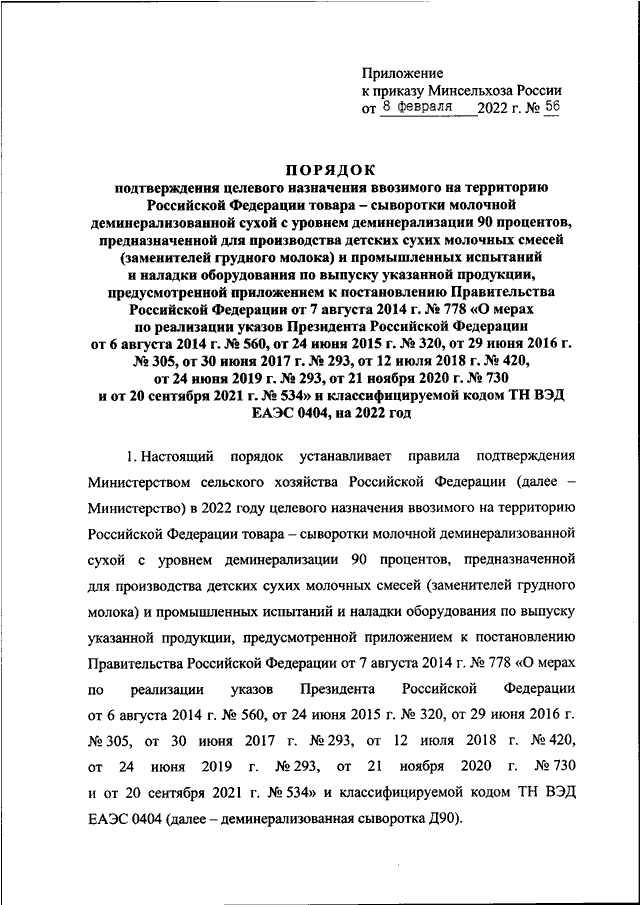 Приложение
к приказу Минсельхоза России
от 8 февраля 2022 г. № 56

ПОРЯДОК
подтверждения целевого назначения ввозимого на территорию Российской Федерации товара – сыворотки молочной деминерализованной сухой с уровнем деминерализации 90 процентов, предназначенной для производства детских сухих молочных смесей (заменителей грудного молока) и промышленных испытаний и наладки оборудования по выпуску указанной продукции, предусмотренной приложением к постановлению Правительства Российской Федерации от 7 августа 2014 г. № 778 «О мерах по реализации указов Президента Российской Федерации от 6 августа 2014 г. № 560, от 24 июня 2015 г. № 320, от 29 июня 2016 г. № 305, от 30 июня 2017 г. № 293, от 12 июля 2018 г. № 420, от 24 июня 2019 г. № 293, от 21 ноября 2020 г. № 730 и от 20 сентября 2021 г. № 534» и классифицируемой кодом ТН ВЭД ЕАЭС 0404, на 2022 год

1. Настоящий порядок устанавливает правила подтверждения Министерством сельского хозяйства Российской Федерации (далее – Министерство) в 2022 году целевого назначения ввозимого на территорию Российской Федерации товара – сыворотки молочной деминерализованной сухой с уровнем деминерализации 90 процентов, предназначенной для производства детских сухих молочных смесей (заменителей грудного молока) и промышленных испытаний и наладки оборудования по выпуску указанной продукции, предусмотренной приложением к постановлению Правительства Российской Федерации от 7 августа 2014 г. № 778 «О мерах по реализации указов Президента Российской Федерации от 6 августа 2014 г. № 560, от 24 июня 2015 г. № 320, от 29 июня 2016 г. № 305, от 30 июня 2017 г. № 293, от 12 июля 2018 г. № 420, от 24 июня 2019 г. № 293, от 21 ноября 2020 г. № 730 и от 20 сентября 2021 г. № 534» и классифицируемой кодом ТН ВЭД ЕАЭС 0404 (далее – деминерализованная сыворотка Д90).